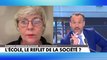 L'ÉCOLE, LE REFLET DE LA SOCIÉTÉ ?